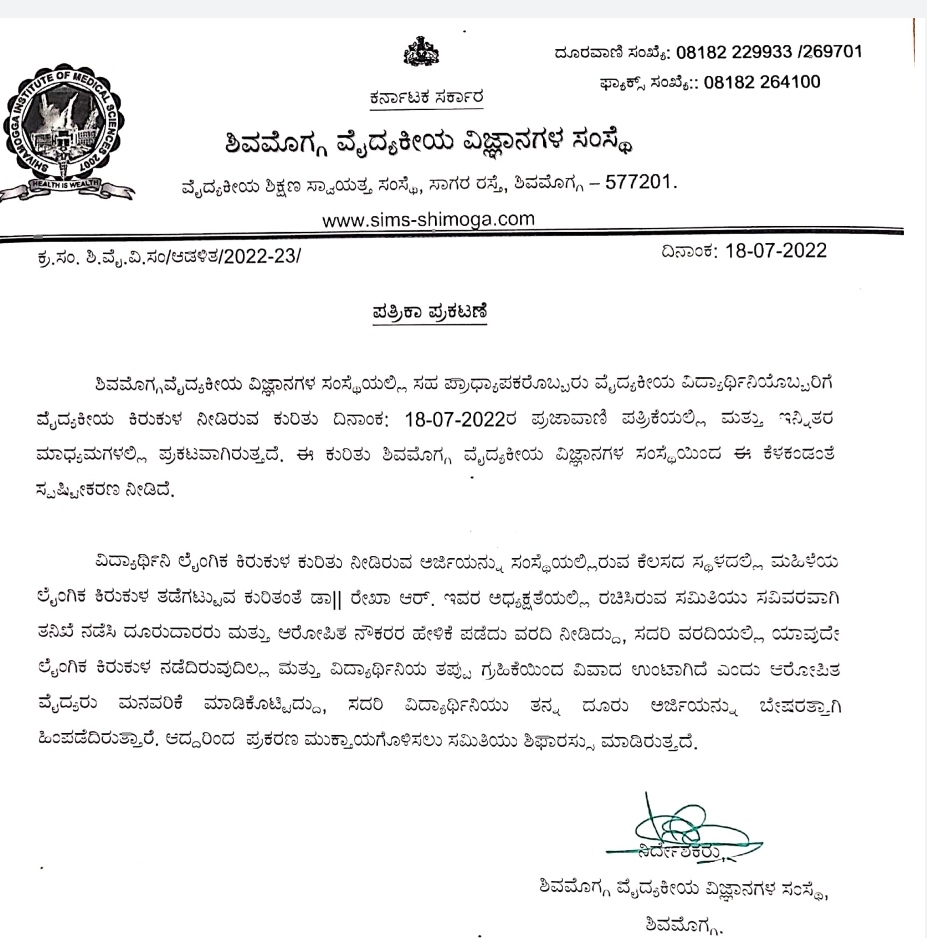 SHIVAMOGGA INSTITUTE OF MEDICAL SCIENCES 2007
HEALTH IS WEALTH

ದೂರವಾಣಿ ಸಂಖ್ಯೆ: 08182 229933 /269701
ಫ್ಯಾಕ್ಸ್ ಸಂಖ್ಯೆ:: 08182 264100

ಕರ್ನಾಟಕ ಸರ್ಕಾರ
ಶಿವಮೊಗ್ಗ ವೈದ್ಯಕೀಯ ವಿಜ್ಞಾನಗಳ ಸಂಸ್ಥೆ
ವೈದ್ಯಕೀಯ ಶಿಕ್ಷಣ ಸ್ವಾಯತ್ತ ಸಂಸ್ಥೆ, ಸಾಗರ ರಸ್ತೆ, ಶಿವಮೊಗ್ಗ – 577201.
www.sims-shimoga.com

ಕ್ರ.ಸಂ. ಶಿ.ವೈ.ವಿ.ಸಂ/ಆಡಳಿತ/2022-23/
ದಿನಾಂಕ: 18-07-2022

ಪತ್ರಿಕಾ ಪ್ರಕಟಣೆ

ಶಿವಮೊಗ್ಗವೈದ್ಯಕೀಯ ವಿಜ್ಞಾನಗಳ ಸಂಸ್ಥೆಯಲ್ಲಿ ಸಹ ಪ್ರಾಧ್ಯಾಪಕರೊಬ್ಬರು ವೈದ್ಯಕೀಯ ವಿದ್ಯಾರ್ಥಿನಿಯೊಬ್ಬರಿಗೆ ವೈದ್ಯಕೀಯ ಕಿರುಕುಳ ನೀಡಿರುವ ಕುರಿತು ದಿನಾಂಕ: 18-07-2022ರ ಪ್ರಜಾವಾಣಿ ಪತ್ರಿಕೆಯಲ್ಲಿ ಮತ್ತು ಇನ್ನಿತರ ಮಾಧ್ಯಮಗಳಲ್ಲಿ ಪ್ರಕಟವಾಗಿರುತ್ತದೆ. ಈ ಕುರಿತು ಶಿವಮೊಗ್ಗ ವೈದ್ಯಕೀಯ ವಿಜ್ಞಾನಗಳ ಸಂಸ್ಥೆಯಿಂದ ಈ ಕೆಳಕಂಡಂತೆ ಸ್ಪಷ್ಟೀಕರಣ ನೀಡಿದೆ.

ವಿದ್ಯಾರ್ಥಿನಿ ಲೈಂಗಿಕ ಕಿರುಕುಳ ಕುರಿತು ನೀಡಿರುವ ಅರ್ಜಿಯನ್ನು ಸಂಸ್ಥೆಯಲ್ಲಿರುವ ಕೆಲಸದ ಸ್ಥಳದಲ್ಲಿ ಮಹಿಳೆಯ ಲೈಂಗಿಕ ಕಿರುಕುಳ ತಡೆಗಟ್ಟುವ ಕುರಿತಂತೆ ಡಾ|| ರೇಖಾ ಆರ್. ಇವರ ಅಧ್ಯಕ್ಷತೆಯಲ್ಲಿ ರಚಿಸಿರುವ ಸಮಿತಿಯು ಸವಿವರವಾಗಿ ತನಿಖೆ ನಡೆಸಿ ದೂರುದಾರರು ಮತ್ತು ಆರೋಪಿತ ನೌಕರರ ಹೇಳಿಕೆ ಪಡೆದು ವರದಿ ನೀಡಿದ್ದು, ಸದರಿ ವರದಿಯಲ್ಲಿ ಯಾವುದೇ ಲೈಂಗಿಕ ಕಿರುಕುಳ ನಡೆದಿರುವುದಿಲ್ಲ ಮತ್ತು ವಿದ್ಯಾರ್ಥಿನಿಯ ತಪ್ಪು ಗ್ರಹಿಕೆಯಿಂದ ವಿವಾದ ಉಂಟಾಗಿದೆ ಎಂದು ಆರೋಪಿತ ವೈದ್ಯರು ಮನವರಿಕೆ ಮಾಡಿಕೊಟ್ಟಿದ್ದು, ಸದರಿ ವಿದ್ಯಾರ್ಥಿನಿಯು ತನ್ನ ದೂರು ಅರ್ಜಿಯನ್ನು ಬೇಷರತ್ತಾಗಿ ಹಿಂಪಡೆದಿರುತ್ತಾರೆ. ಆದ್ದರಿಂದ ಪ್ರಕರಣ ಮುಕ್ತಾಯಗೊಳಿಸಲು ಸಮಿತಿಯು ಶಿಫಾರಸ್ಸು ಮಾಡಿರುತ್ತದೆ.

ನಿರ್ದೇಶಕರು,
ಶಿವಮೊಗ್ಗ ವೈದ್ಯಕೀಯ ವಿಜ್ಞಾನಗಳ ಸಂಸ್ಥೆ,
ಶಿವಮೊಗ್ಗ.